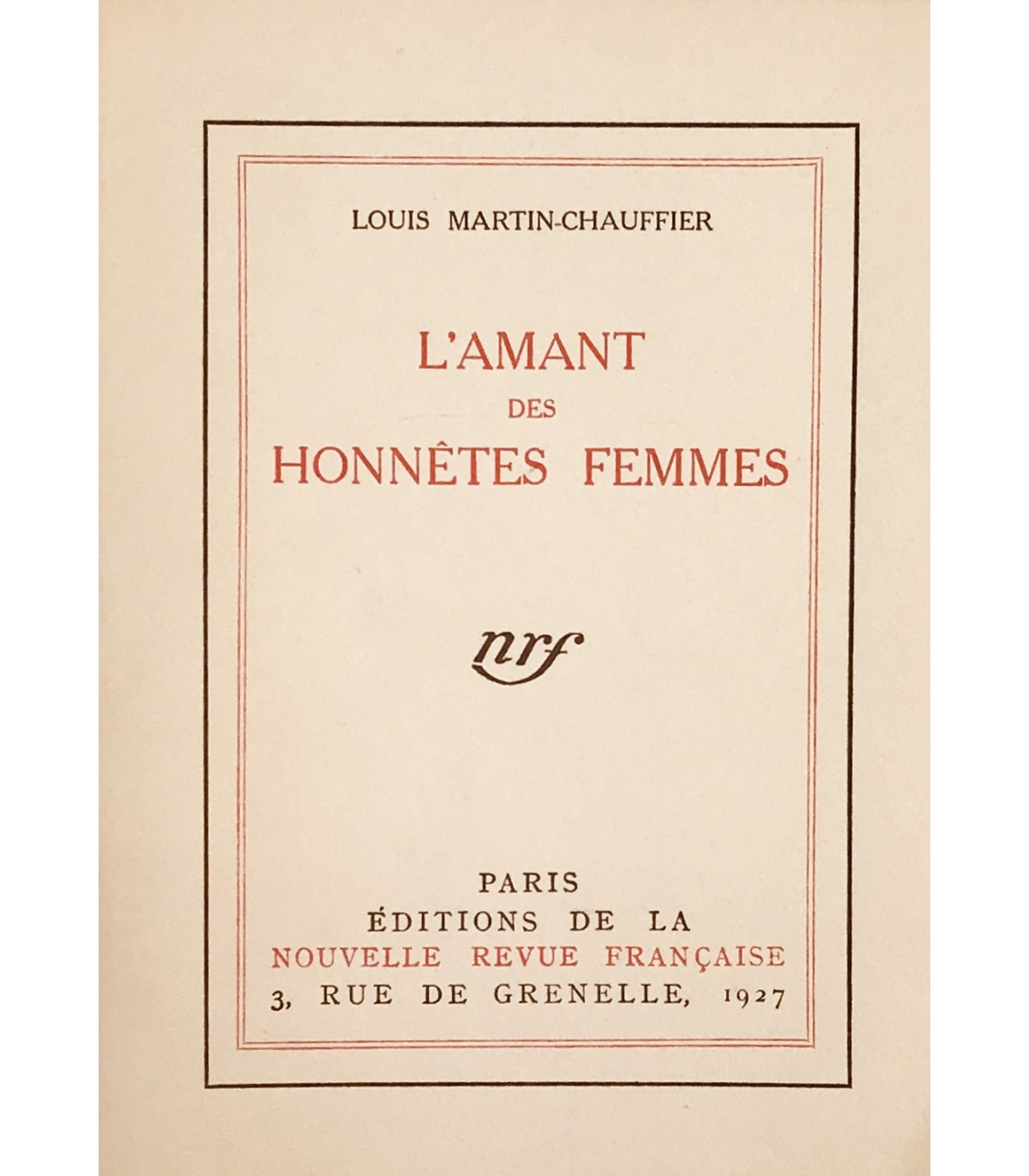 LOUIS MARTIN-CHAUFFIER

L'AMANT
DES
HONNÊTES FEMMES

nrf

PARIS
ÉDITIONS DE LA
NOUVELLE REVUE FRANÇAISE
3, RUE DE GRENELLE, 1927